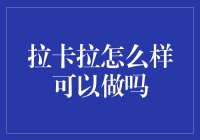 拉卡拉怎么样
可以做吗